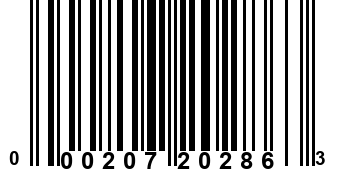 0 00207 20286 3